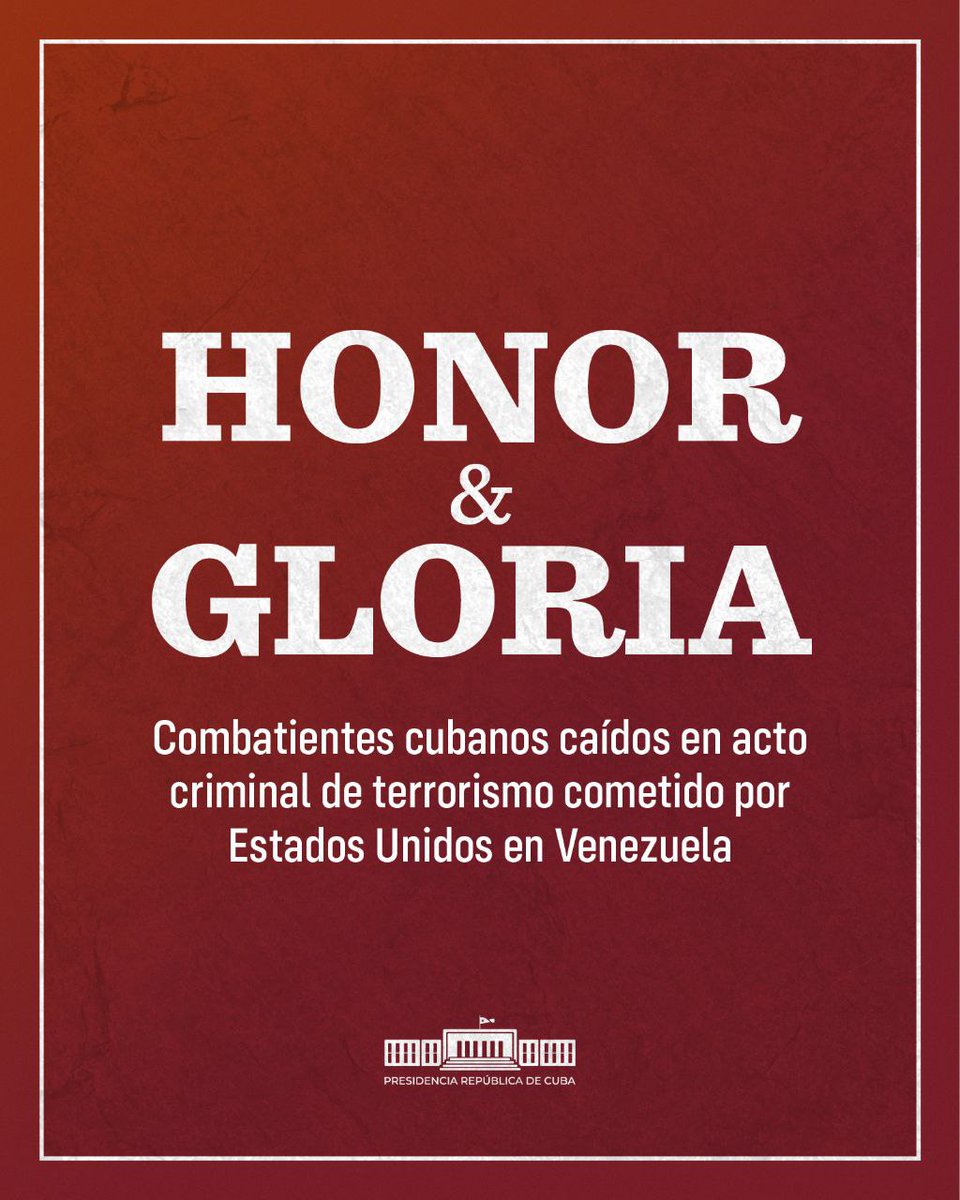 HONOR
&
GLORIA

Combatientes cubanos caídos en acto criminal de terrorismo cometido por Estados Unidos en Venezuela

PRESIDENCIA REPÚBLICA DE CUBA